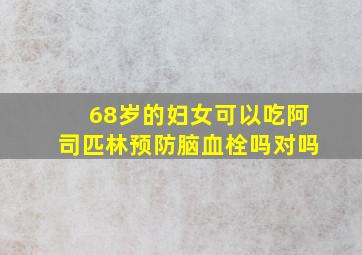 68岁的妇女可以吃阿司匹林预防脑血栓吗对吗